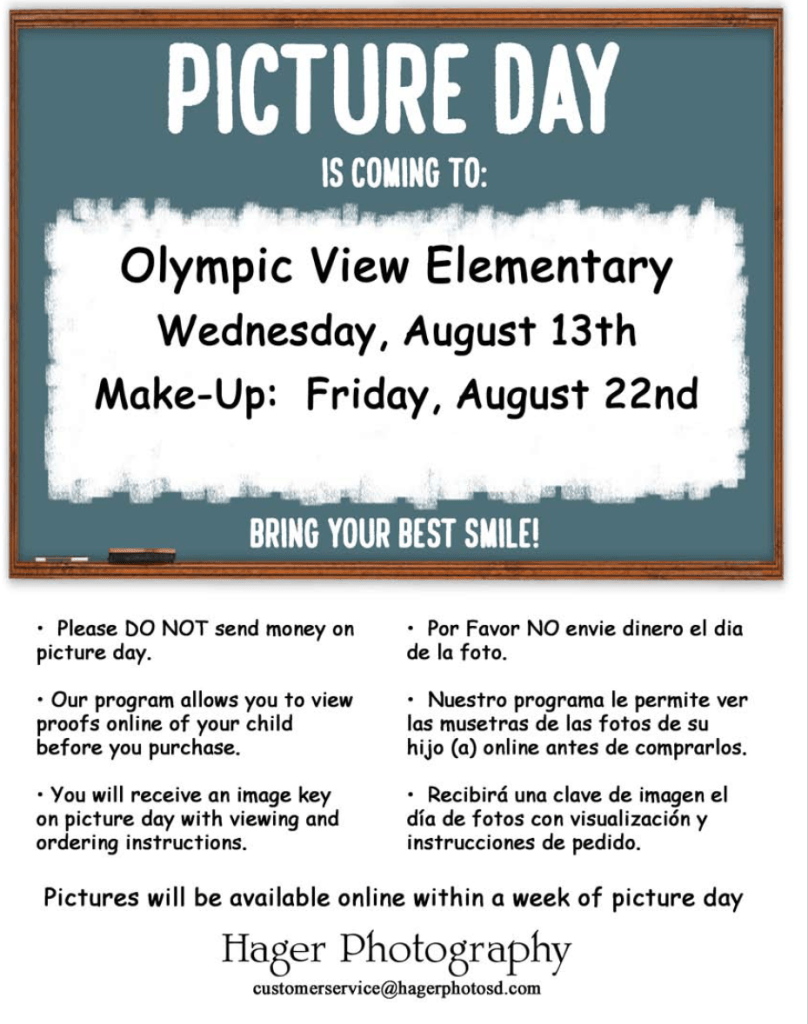 PICTURE DAY

IS COMING TO:

Olympic View Elementary

Wednesday, August 13th

Make-Up: Friday, August 22nd

BRING YOUR BEST SMILE!

• Please DO NOT send money on picture day.

• Our program allows you to view proofs online of your child before you purchase.

• You will receive an image key on picture day with viewing and ordering instructions.

• Por Favor NO envie dinero el dia de la foto.

• Nuestro programa le permite ver las musetras de las fotos de su hijo (a) online antes de comprarlos.

• Recibirá una clave de imagen el día de fotos con visualización y instrucciones de pedido.

Pictures will be available online within a week of picture day

Hager Photography

customerservice@hagerphotosd.com